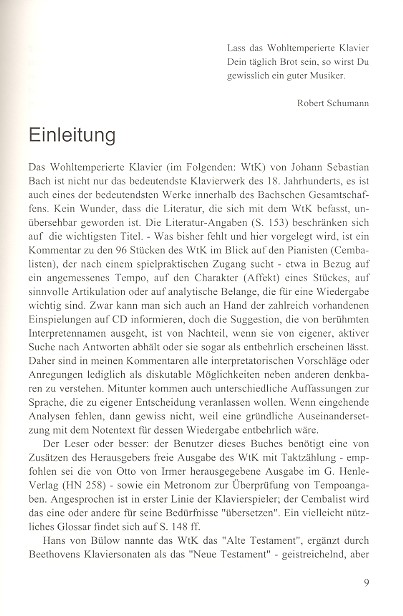 Lass das Wohltemperierte Klavier Dein täglich Brot sein, so wirst Du gewisslich ein guter Musiker.

Robert Schumann

Einleitung

Das Wohltemperierte Klavier (im Folgenden: WtK) von Johann Sebastian Bach ist nicht nur das bedeutendste Klavierwerk des 18. Jahrhunderts, es ist auch eines der bedeutendsten Werke innerhalb des Bachschen Gesamtschaffens. Kein Wunder, dass die Literatur, die sich mit dem WtK befasst, unübersehbar geworden ist. Die Literatur-Angaben (S. 153) beschränken sich auf die wichtigsten Titel. - Was bisher fehlt und hier vorgelegt wird, ist ein Kommentar zu den 96 Stücken des WtK im Blick auf den Pianisten (Cembalisten), der nach einem spielpraktischen Zugang sucht - etwa in Bezug auf ein angemessenes Tempo, auf den Charakter (Affekt) eines Stückes, auf sinnvolle Artikulation oder auf analytische Belange, die für eine Wiedergabe wichtig sind. Zwar kann man sich auch an Hand der zahlreich vorhandenen Einspielungen auf CD informieren, doch die Suggestion, die von berühmten Interpretennamen ausgeht, ist von Nachteil, wenn sie von eigener, aktiver Suche nach Antworten abhält oder sie sogar als entbehrlich erscheinen lässt. Daher sind in meinen Kommentaren alle interpretatorischen Vorschläge oder Anregungen lediglich als diskutable Möglichkeiten neben anderen denkbaren zu verstehen. Mitunter kommen auch unterschiedliche Auffassungen zur Sprache, die zu eigener Entscheidung veranlassen wollen. Wenn eingehende Analysen fehlen, dann gewiss nicht, weil eine gründliche Auseinandersetzung mit dem Notentext für dessen Wiedergabe entbehrlich wäre.

Der Leser oder besser: der Benutzer dieses Buches benötigt eine von Zusätzen des Herausgebers freie Ausgabe des WtK mit Taktzählung - empfohlen sei die von Otto von Irmer herausgegebene Ausgabe im G. Henle-Verlag (HN 258) - sowie ein Metronom zur Überprüfung von Tempoangaben. Angesprochen ist in erster Linie der Klavierspieler; der Cembalist wird das eine oder andere für seine Bedürfnisse "übersetzen". Ein vielleicht nützliches Glossar findet sich auf S. 148 ff.

Hans von Bülow nannte das WtK das "Alte Testament", ergänzt durch Beethovens Klaviersonaten als das "Neue Testament" - geistreichelnd, aber

9